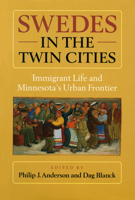 SWEDES
IN THE
TWIN CITIES

Immigrant Life and
Minnesota's Urban Frontier

EDITED BY
Philip J. Anderson and Dag Blanck